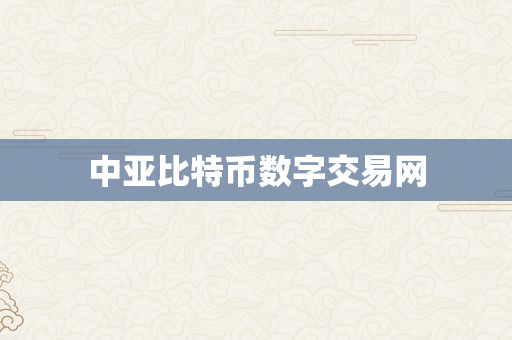 中亚比特币数字交易网